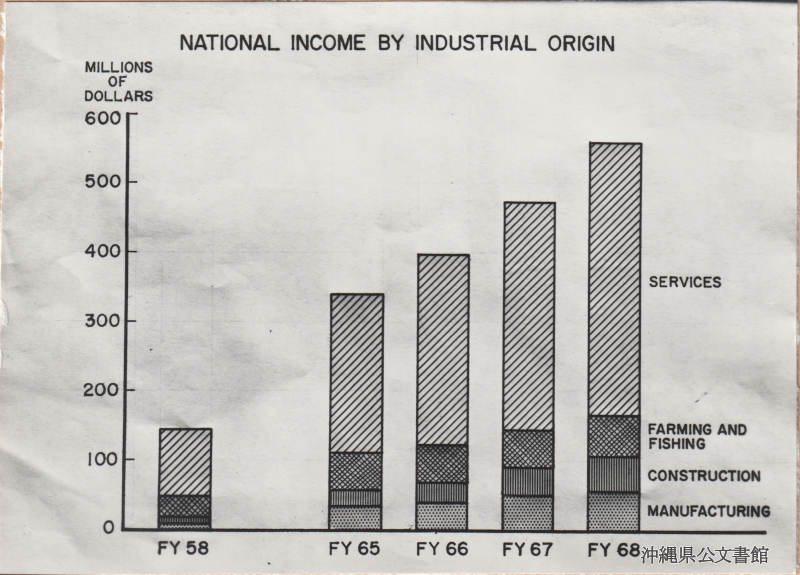 NATIONAL INCOME BY INDUSTRIAL ORIGIN

MILLIONS OF DOLLARS

600
500
400
300
200
100
0

SERVICES

FARMING AND FISHING

CONSTRUCTION

MANUFACTURING

FY 58
FY 65
FY 66
FY 67
FY 68

沖縄県公文書館